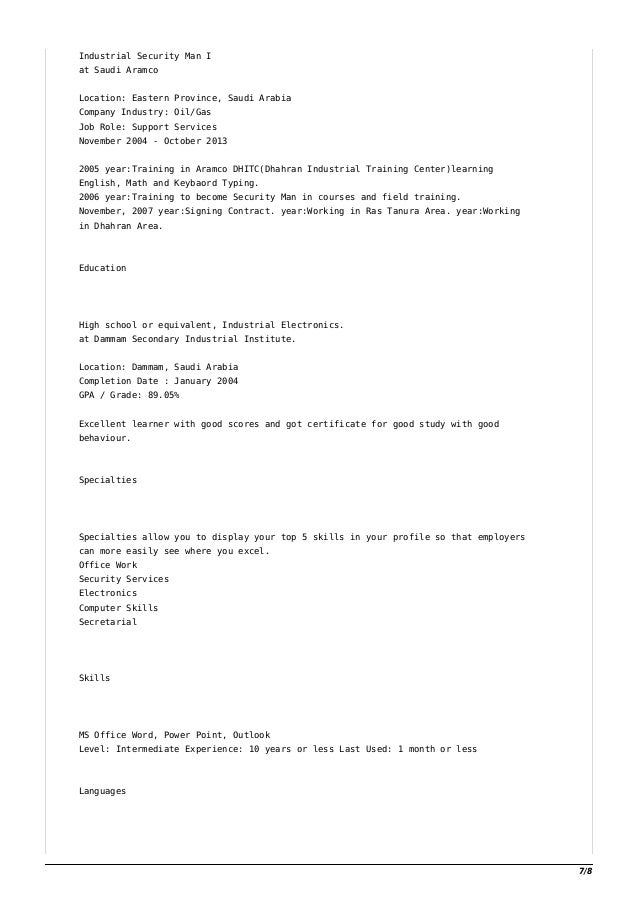 Industrial Security Man I
at Saudi Aramco

Location: Eastern Province, Saudi Arabia
Company Industry: Oil/Gas
Job Role: Support Services
November 2004 - October 2013

2005 year:Training in Aramco DHITC(Dhahran Industrial Training Center)learning English, Math and Keybaord Typing.
2006 year:Training to become Security Man in courses and field training.
November, 2007 year:Signing Contract. year:Working in Ras Tanura Area. year:Working in Dhahran Area.

Education

High school or equivalent, Industrial Electronics.
at Dammam Secondary Industrial Institute.

Location: Dammam, Saudi Arabia
Completion Date : January 2004
GPA / Grade: 89.05%

Excellent learner with good scores and got certificate for good study with good behaviour.

Specialties

Specialties allow you to display your top 5 skills in your profile so that employers can more easily see where you excel.
Office Work
Security Services
Electronics
Computer Skills
Secretarial

Skills

MS Office Word, Power Point, Outlook
Level: Intermediate Experience: 10 years or less Last Used: 1 month or less

Languages

7/8